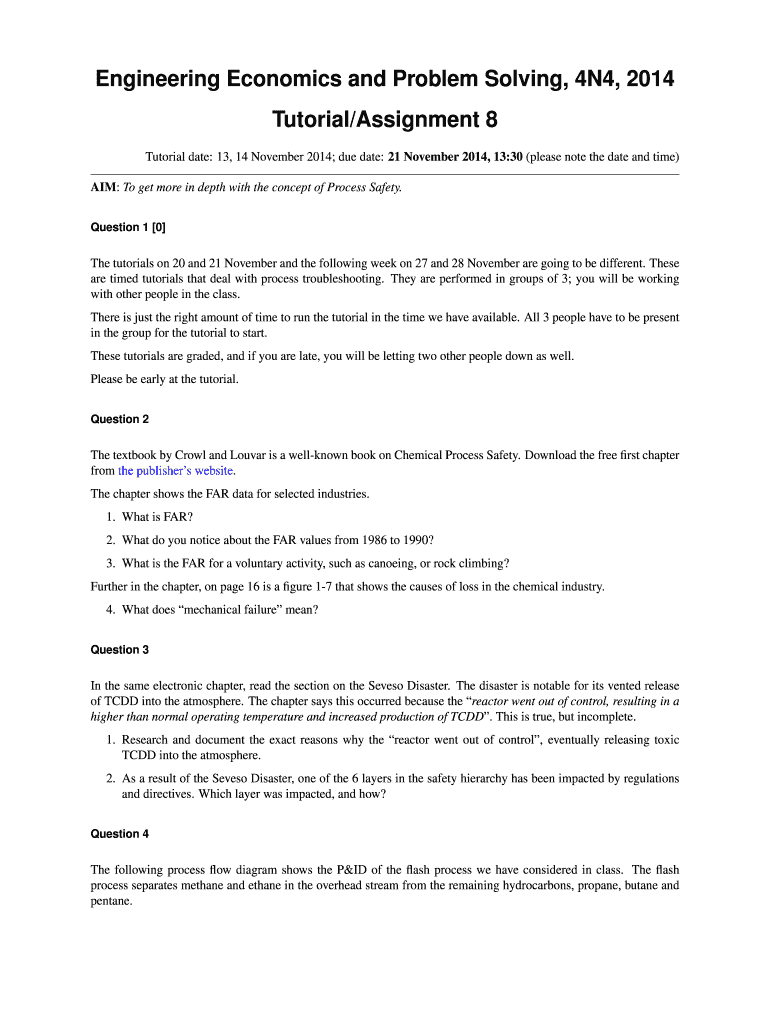 Engineering Economics and Problem Solving, 4N4, 2014

Tutorial/Assignment 8

Tutorial date: 13, 14 November 2014; due date: 21 November 2014, 13:30 (please note the date and time)

AIM: To get more in depth with the concept of Process Safety.

Question 1 [0]

The tutorials on 20 and 21 November and the following week on 27 and 28 November are going to be different. These are timed tutorials that deal with process troubleshooting. They are performed in groups of 3; you will be working with other people in the class.

There is just the right amount of time to run the tutorial in the time we have available. All 3 people have to be present in the group for the tutorial to start.

These tutorials are graded, and if you are late, you will be letting two other people down as well.

Please be early at the tutorial.

Question 2

The textbook by Crowl and Louvar is a well-known book on Chemical Process Safety. Download the free first chapter from the publisher's website.

The chapter shows the FAR data for selected industries.

1. What is FAR?

2. What do you notice about the FAR values from 1986 to 1990?

3. What is the FAR for a voluntary activity, such as canoeing, or rock climbing?

Further in the chapter, on page 16 is a figure 1-7 that shows the causes of loss in the chemical industry.

4. What does "mechanical failure" mean?

Question 3

In the same electronic chapter, read the section on the Seveso Disaster. The disaster is notable for its vented release of TCDD into the atmosphere. The chapter says this occurred because the "reactor went out of control, resulting in a higher than normal operating temperature and increased production of TCDD". This is true, but incomplete.

1. Research and document the exact reasons why the "reactor went out of control", eventually releasing toxic TCDD into the atmosphere.

2. As a result of the Seveso Disaster, one of the 6 layers in the safety hierarchy has been impacted by regulations and directives. Which layer was impacted, and how?

Question 4

The following process flow diagram shows the P&ID of the flash process we have considered in class. The flash process separates methane and ethane in the overhead stream from the remaining hydrocarbons, propane, butane and pentane.